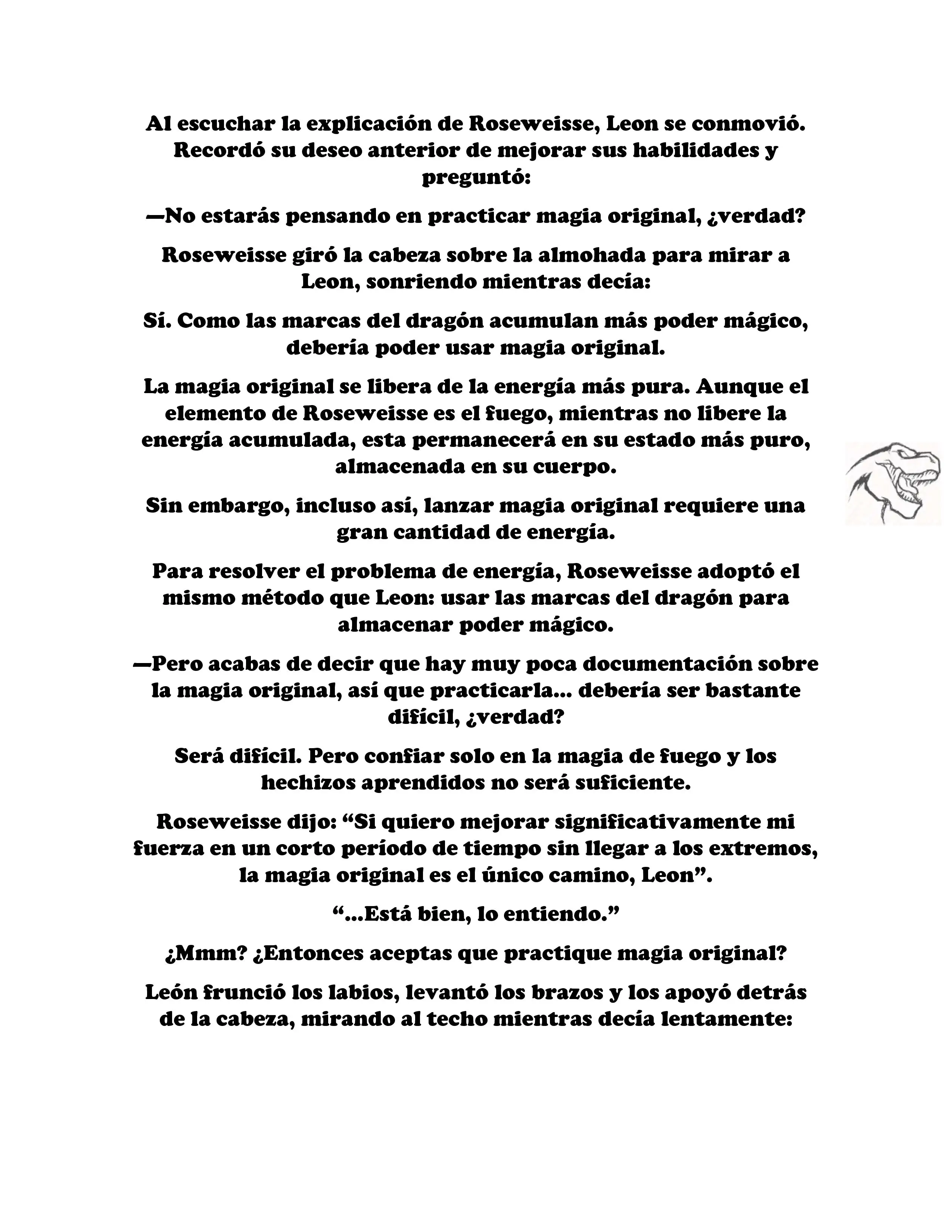 Al escuchar la explicación de Roseweisse, Leon se conmovió. Recordó su deseo anterior de mejorar sus habilidades y preguntó:

—No estarás pensando en practicar magia original, ¿verdad?

Roseweisse giró la cabeza sobre la almohada para mirar a Leon, sonriendo mientras decía:

Sí. Como las marcas del dragón acumulan más poder mágico, debería poder usar magia original.

La magia original se libera de la energía más pura. Aunque el elemento de Roseweisse es el fuego, mientras no libere la energía acumulada, esta permanecerá en su estado más puro, almacenada en su cuerpo.

Sin embargo, incluso así, lanzar magia original requiere una gran cantidad de energía.

Para resolver el problema de energía, Roseweisse adoptó el mismo método que Leon: usar las marcas del dragón para almacenar poder mágico.

—Pero acabas de decir que hay muy poca documentación sobre la magia original, así que practicarla... debería ser bastante difícil, ¿verdad?

Será difícil. Pero confiar solo en la magia de fuego y los hechizos aprendidos no será suficiente.

Roseweisse dijo: “Si quiero mejorar significativamente mi fuerza en un corto período de tiempo sin llegar a los extremos, la magia original es el único camino, Leon”.

“...Está bien, lo entiendo.”

¿Mmm? ¿Entonces aceptas que practique magia original?

León frunció los labios, levantó los brazos y los apoyó detrás de la cabeza, mirando al techo mientras decía lentamente: